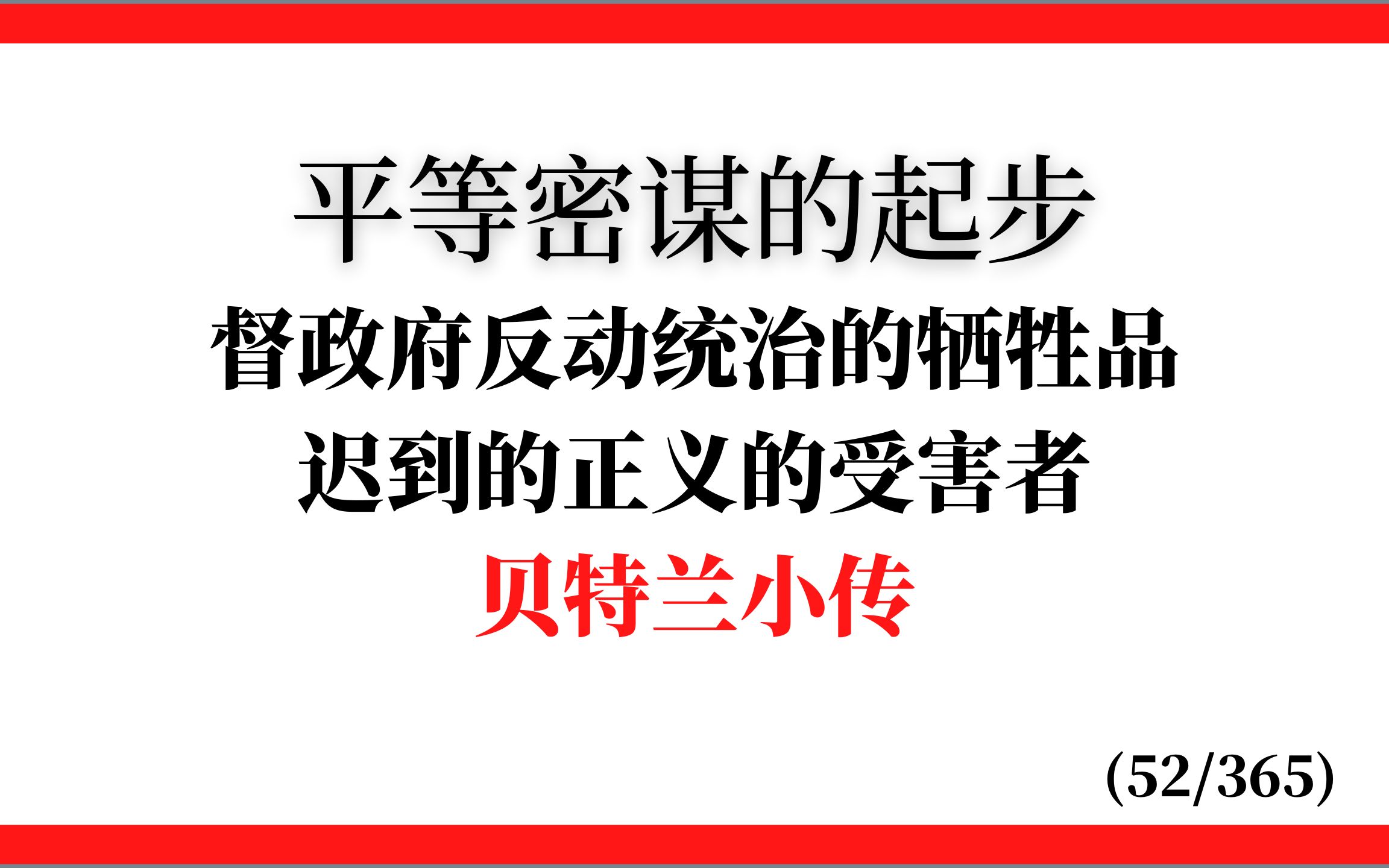 平等密谋的起步

督政府反动统治的牺牲品

迟到的正义的受害者

贝特兰小传

(52/365)